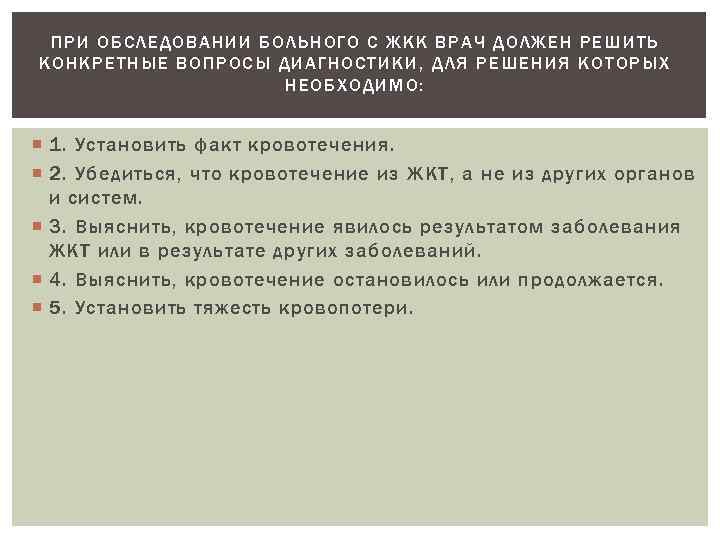 ПРИ ОБСЛЕДОВАНИИ БОЛЬНОГО С ЖКК ВРАЧ ДОЛЖЕН РЕШИТЬ КОНКРЕТНЫЕ ВОПРОСЫ ДИАГНОСТИКИ, ДЛЯ РЕШЕНИЯ КОТОРЫХ НЕОБХОДИМО:

1. Установить факт кровотечения.

2. Убедиться, что кровотечение из ЖКТ, а не из других органов и систем.

3. Выяснить, кровотечение явилось результатом заболевания ЖКТ или в результате других заболеваний.

4. Выяснить, кровотечение остановилось или продолжается.

5. Установить тяжесть кровопотери.